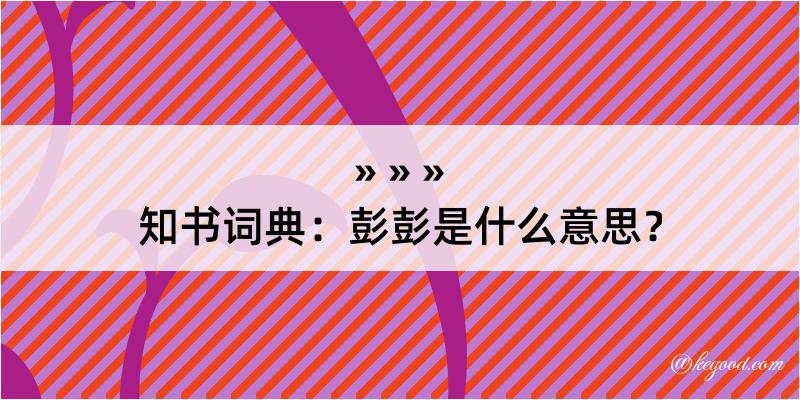 » » »
知书词典：彭彭是什么意思？
@kegood.com